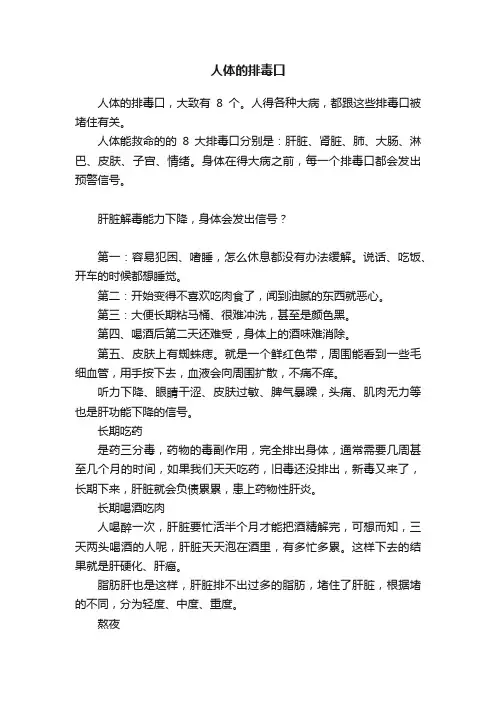 人体的排毒口

人体的排毒口，大致有 8 个。人得各种大病，都跟这些排毒口被堵住有关。

人体能救命的的 8 大排毒口分别是：肝脏、肾脏、肺、大肠、淋巴、皮肤、子宫、情绪。身体在得大病之前，每一个排毒口都会发出预警信号。

肝脏解毒能力下降，身体会发出信号？

第一：容易犯困、嗜睡，怎么休息都没有办法缓解。说话、吃饭、开车的时候都想睡觉。

第二：开始变得不喜欢吃肉食了，闻到油腻的东西就恶心。

第三：大便长期粘马桶、很难冲洗，甚至是颜色黑。

第四、喝酒后第二天还难受，身体上的酒味难消除。

第五、皮肤上有蜘蛛痣。就是一个鲜红色带，周围能看到一些毛细血管，用手按下去，血液会向周围扩散，不痛不痒。

听力下降、眼睛干涩、皮肤过敏、脾气暴躁，头痛、肌肉无力等也是肝功能下降的信号。

长期吃药

是药三分毒，药物的毒副作用，完全排出身体，通常需要几周甚至几个月的时间，如果我们天天吃药，旧毒还没排出，新毒又来了，长期下来，肝脏就会负债累累，患上药物性肝炎。

长期喝酒吃肉

人喝醉一次，肝脏要忙活半个月才能把酒精解完，可想而知，三天两头喝酒的人呢，肝脏天天泡在酒里，有多忙多累。这样下去的结果就是肝硬化、肝癌。

脂肪肝也是这样，肝脏排不出过多的脂肪，堵住了肝脏，根据堵的不同，分为轻度、中度、重度。

熬夜